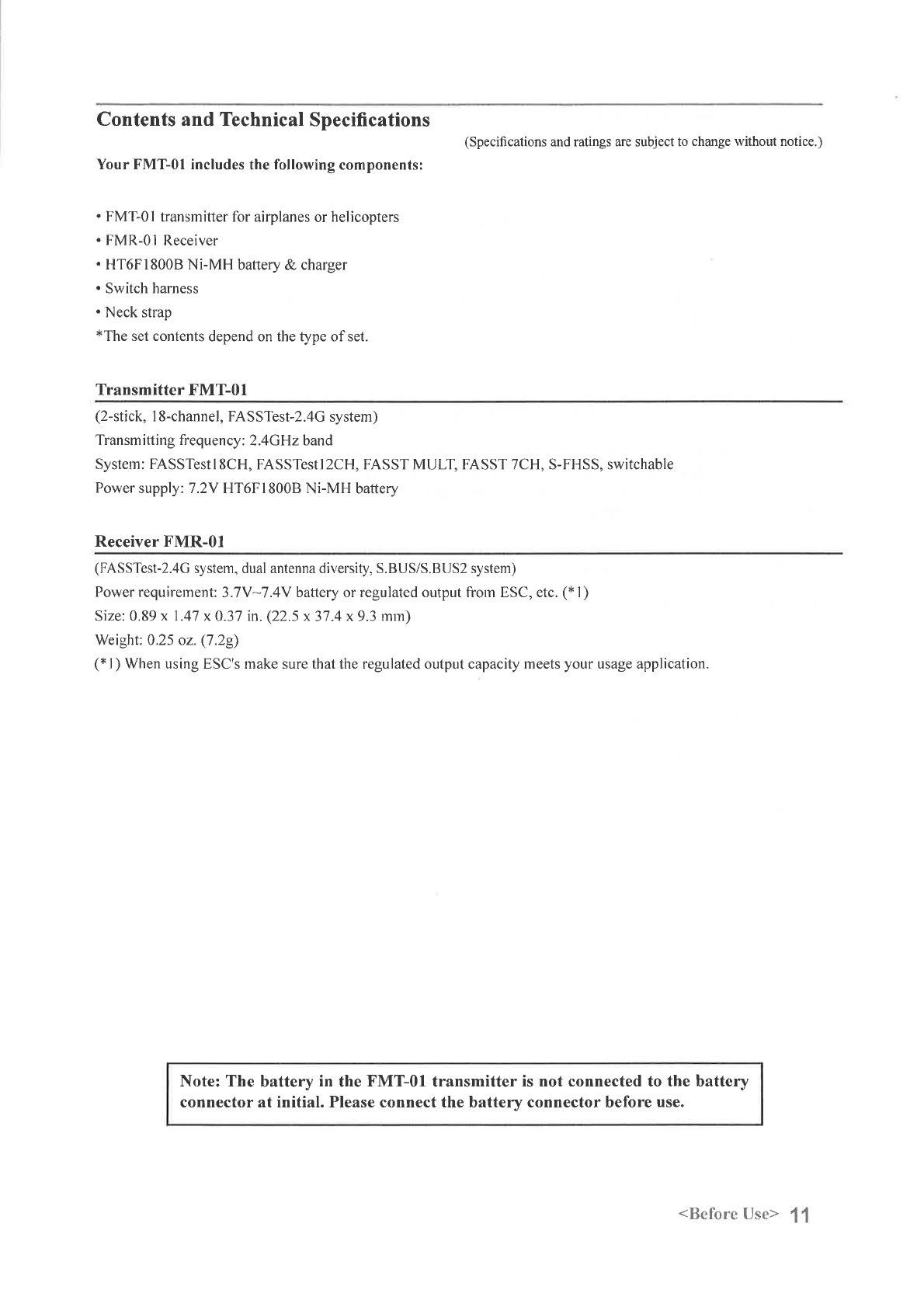 Contents and Technical Specifications

(Specifications and ratings are subject to change without notice.)

Your FMT-01 includes the following components:

• FMT-01 transmitter for airplanes or helicopters
• FMR-01 Receiver
• HT6F1800B Ni-MH battery & charger
• Switch harness
• Neck strap
*The set contents depend on the type of set.

Transmitter FMT-01

(2-stick, 18-channel, FASSTest-2.4G system)
Transmitting frequency: 2.4GHz band
System: FASSTest18CH, FASSTest12CH, FASST MULT, FASST 7CH, S-FHSS, switchable
Power supply: 7.2V HT6F1800B Ni-MH battery

Receiver FMR-01

(FASSTest-2.4G system, dual antenna diversity, S.BUS/S.BUS2 system)
Power requirement: 3.7V~7.4V battery or regulated output from ESC, etc. (*1)
Size: 0.89 x 1.47 x 0.37 in. (22.5 x 37.4 x 9.3 mm)
Weight: 0.25 oz. (7.2g)
(*1) When using ESC's make sure that the regulated output capacity meets your usage application.

Note: The battery in the FMT-01 transmitter is not connected to the battery connector at initial. Please connect the battery connector before use.

<Before Use> 11